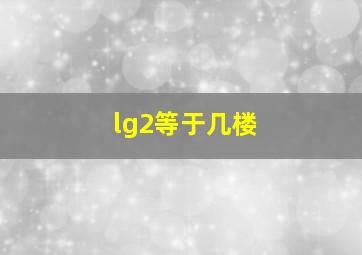 lg2等于几楼